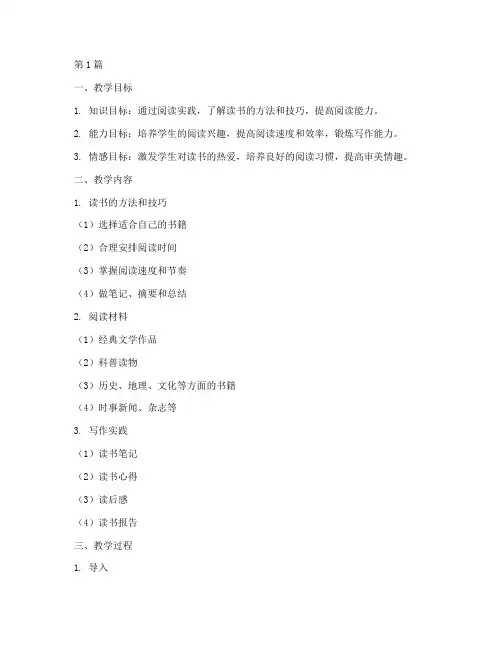 第 1 篇

一、教学目标

1. 知识目标：通过阅读实践，了解读书的方法和技巧，提高阅读能力。

2. 能力目标：培养学生的阅读兴趣，提高阅读速度和效率，锻炼写作能力。

3. 情感目标：激发学生对读书的热爱，培养良好的阅读习惯，提高审美情趣。

二、教学内容

1. 读书的方法和技巧

（1）选择适合自己的书籍

（2）合理安排阅读时间

（3）掌握阅读速度和节奏

（4）做笔记、摘要和总结

2. 阅读材料

（1）经典文学作品

（2）科普读物

（3）历史、地理、文化等方面的书籍

（4）时事新闻、杂志等

3. 写作实践

（1）读书笔记

（2）读书心得

（3）读后感

（4）读书报告

三、教学过程

1. 导入